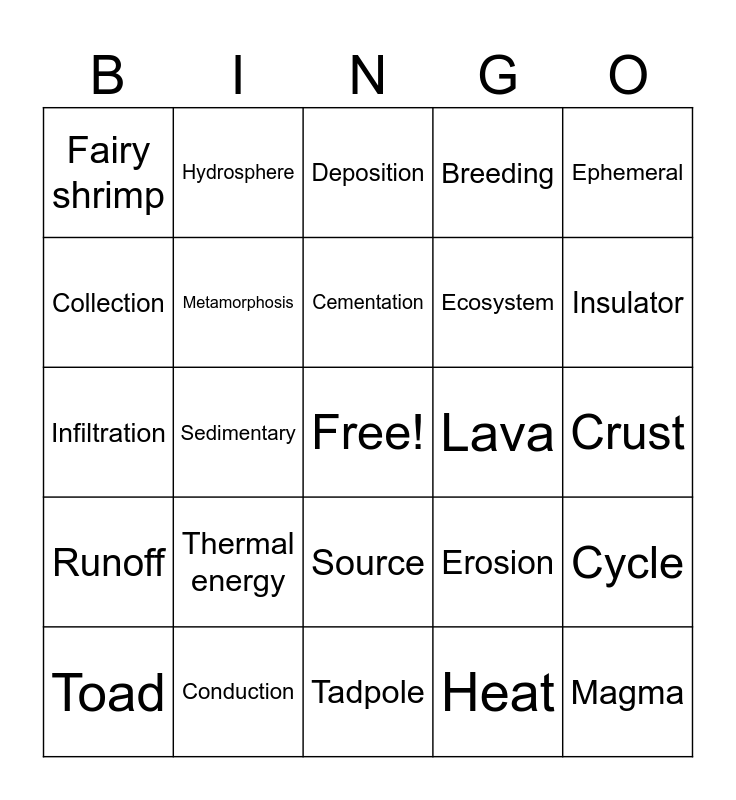 | B | I | N | G | O |
|---|---|---|---|---|
| Fairy shrimp | Hydrosphere | Deposition | Breeding | Ephemeral |
| Collection | Metamorphosis | Cementation | Ecosystem | Insulator |
| Infiltration | Sedimentary | Free! | Lava | Crust |
| Runoff | Thermal energy | Source | Erosion | Cycle |
| Toad | Conduction | Tadpole | Heat | Magma |